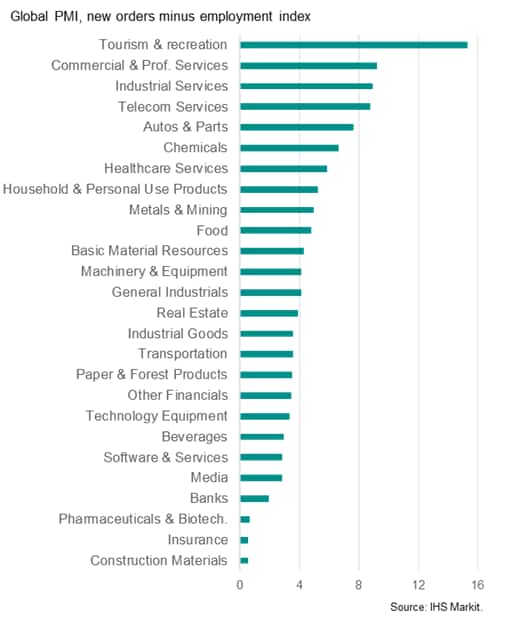 Global PMI, new orders minus employment index

Tourism & recreation
Commercial & Prof. Services
Industrial Services
Telecom Services
Autos & Parts
Chemicals
Healthcare Services
Household & Personal Use Products
Metals & Mining
Food
Basic Material Resources
Machinery & Equipment
General Industrials
Real Estate
Industrial Goods
Transportation
Paper & Forest Products
Other Financials
Technology Equipment
Beverages
Software & Services
Media
Banks
Pharmaceuticals & Biotech.
Insurance
Construction Materials

0 4 8 12 16

Source: IHS Markit.